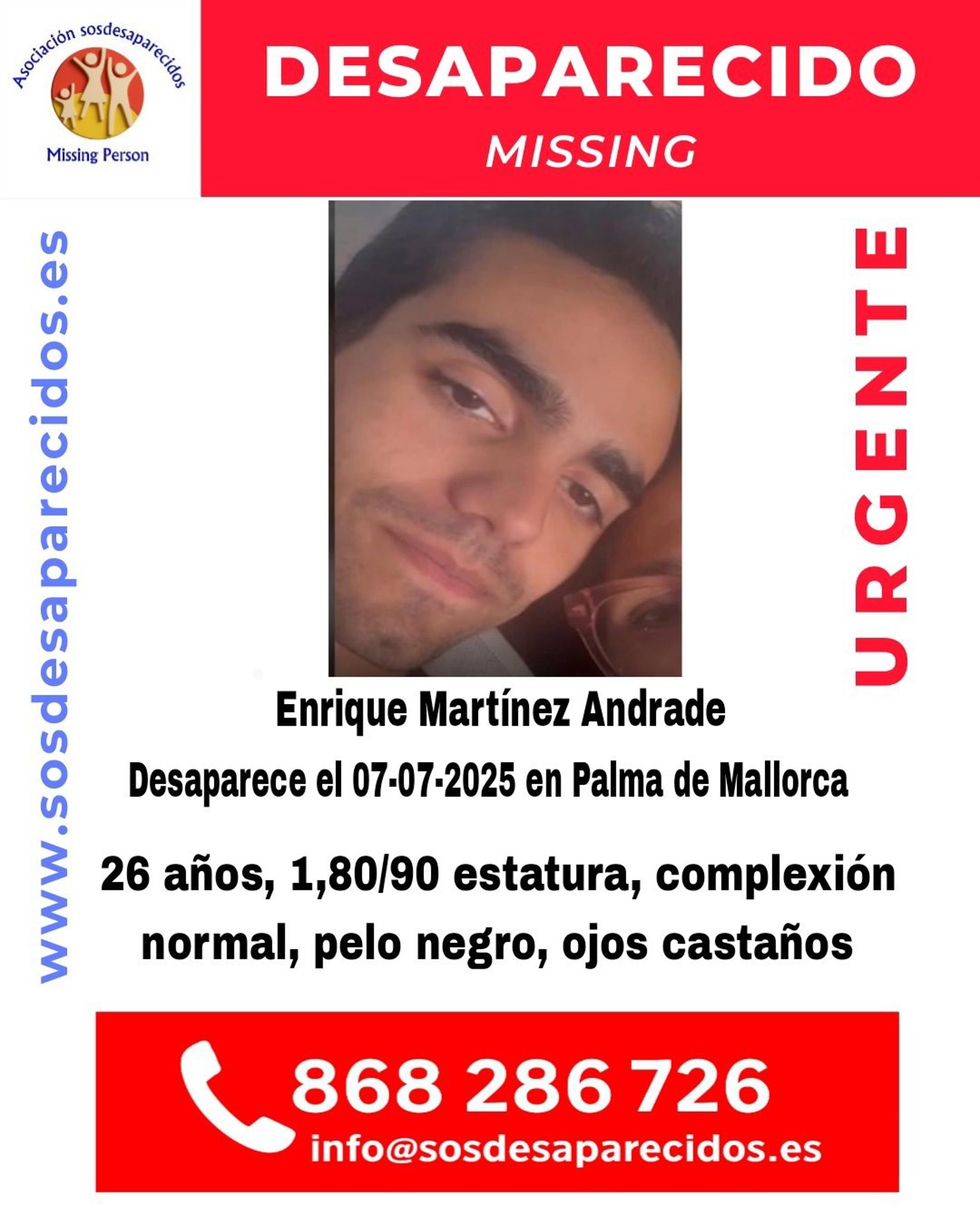 Asociación sosdesaparecidos
Missing Person

DESAPARECIDO
MISSING

www.sosdesaparecidos.es

URGENTE

Enrique Martínez Andrade

Desaparece el 07-07-2025 en Palma de Mallorca

26 años, 1,80/90 estatura, complexión normal, pelo negro, ojos castaños

868 286 726
info@sosdesaparecidos.es